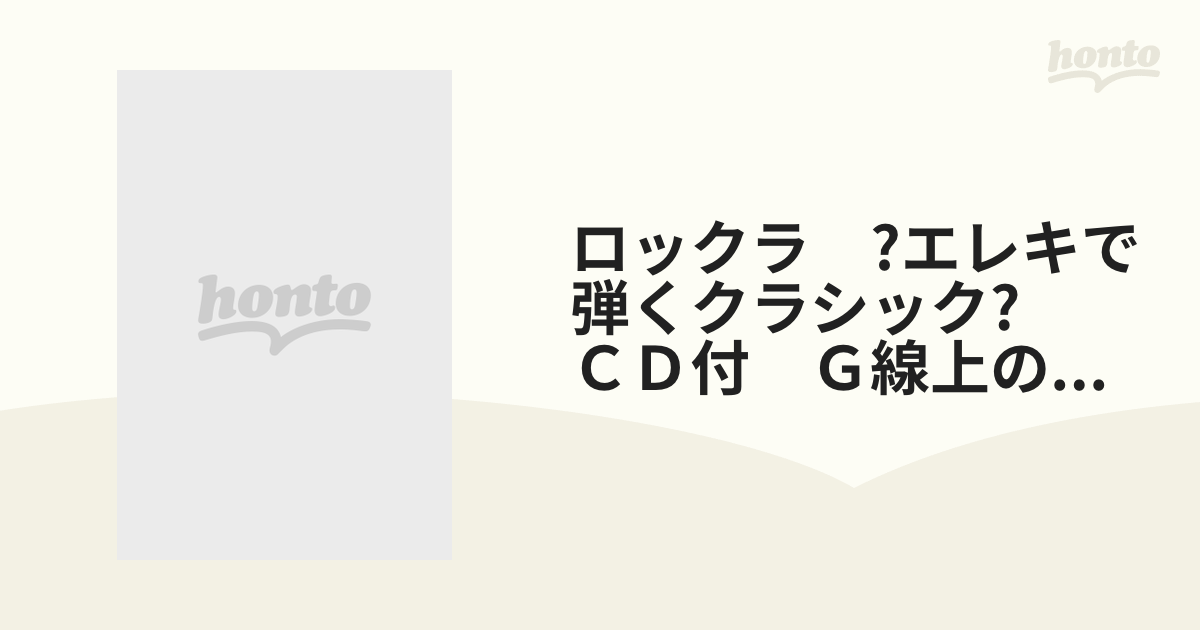 honto

honto

ロックラ　?エレキで弾くクラシック?　ＣＤ付　Ｇ線上の...